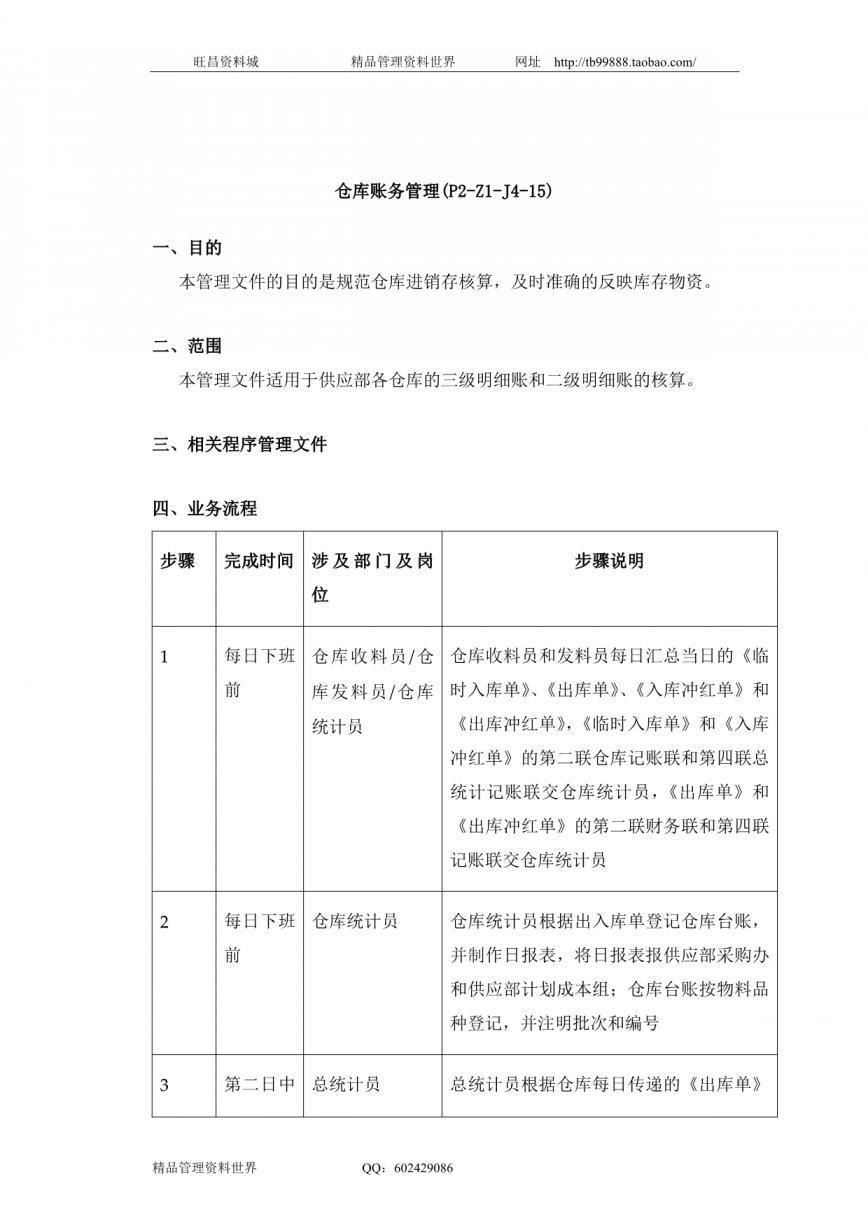 旺昌资料城　　精品管理资料世界　　网址　http://tb99888.taobao.com/

仓库账务管理(P2-Z1-J4-15)

一、目的

本管理文件的目的是规范仓库进销存核算，及时准确的反映库存物资。

二、范围

本管理文件适用于供应部各仓库的三级明细账和二级明细账的核算。

三、相关程序管理文件

四、业务流程

| 步骤 | 完成时间 | 涉及部门及岗位 | 步骤说明 |
|---|---|---|---|
| 1 | 每日下班前 | 仓库收料员/仓库发料员/仓库统计员 | 仓库收料员和发料员每日汇总当日的《临时入库单》、《出库单》、《入库冲红单》和《出库冲红单》，《临时入库单》和《入库冲红单》的第二联仓库记账联和第四联总统计记账联交仓库统计员，《出库单》和《出库冲红单》的第二联财务联和第四联记账联交仓库统计员 |
| 2 | 每日下班前 | 仓库统计员 | 仓库统计员根据出入库单登记仓库台账，并制作日报表，将日报表报供应部采购办和供应部计划成本组；仓库台账按物料品种登记，并注明批次和编号 |
| 3 | 第二日中 | 总统计员 | 总统计员根据仓库每日传递的《出库单》 |

精品管理资料世界　　QQ：602429086